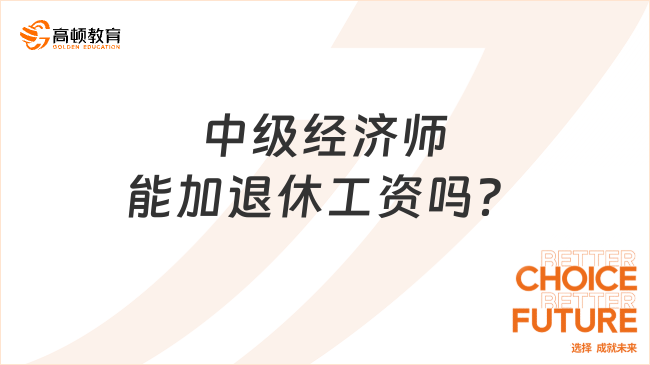 高顿教育
GOLDEN EDUCATION

中级经济师
能加退休工资吗？

BETTER
CHOICE
BETTER
FUTURE
选择 成就未来